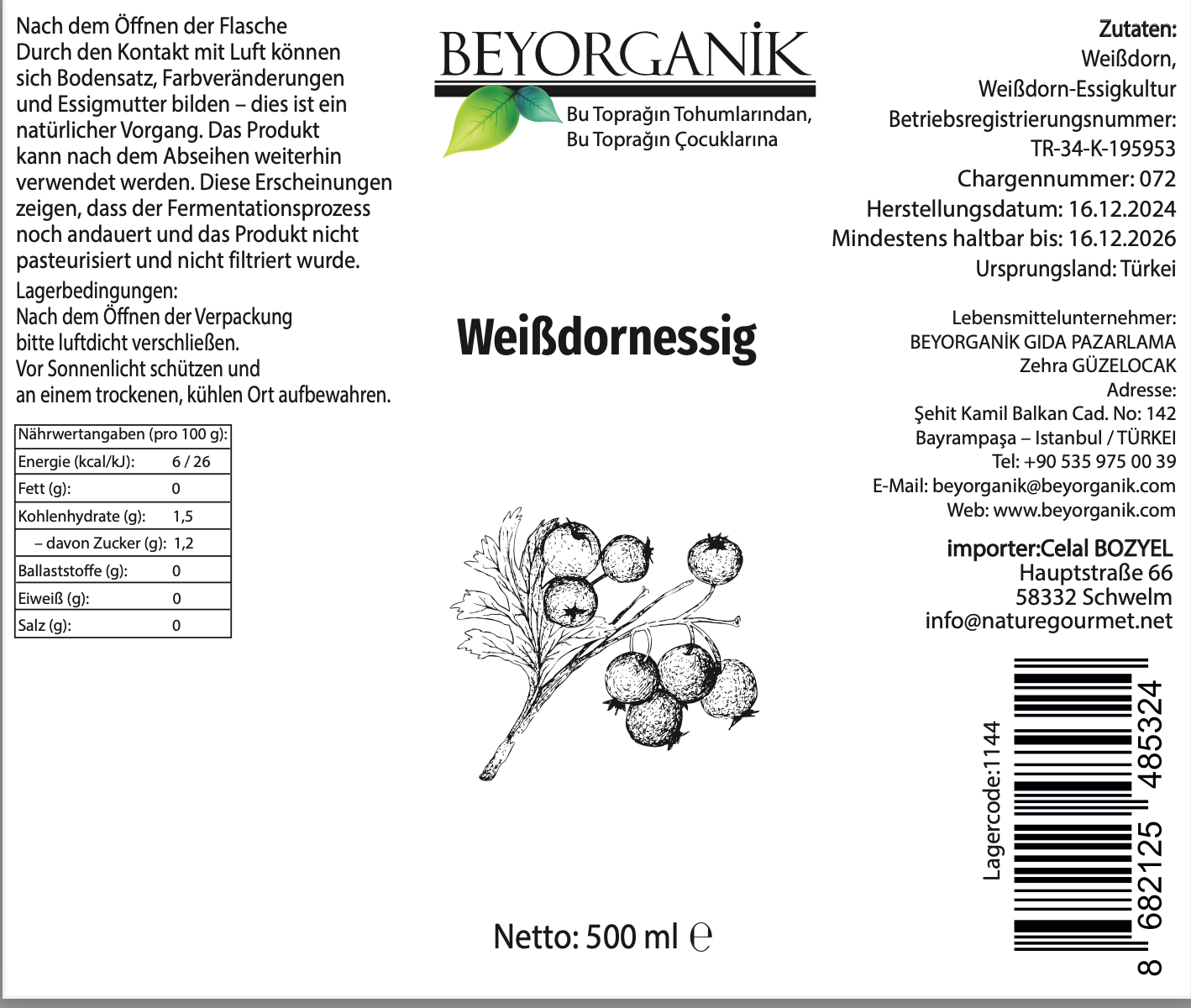 Nach dem Öffnen der Flasche
Durch den Kontakt mit Luft können sich Bodensatz, Farbveränderungen und Essigmutter bilden – dies ist ein natürlicher Vorgang. Das Produkt kann nach dem Abseihen weiterhin verwendet werden. Diese Erscheinungen zeigen, dass der Fermentationsprozess noch andauert und das Produkt nicht pasteurisiert und nicht filtriert wurde.

Lagerbedingungen:
Nach dem Öffnen der Verpackung bitte luftdicht verschließen.
Vor Sonnenlicht schützen und an einem trockenen, kühlen Ort aufbewahren.

| Nährwertangaben (pro 100 g): | |
|---|---|
| Energie (kcal/kJ): | 6 / 26 |
| Fett (g): | 0 |
| Kohlenhydrate (g): | 1,5 |
| – davon Zucker (g): | 1,2 |
| Ballaststoffe (g): | 0 |
| Eiweiß (g): | 0 |
| Salz (g): | 0 |

BEYORGANİK
Bu Toprağın Tohumlarından,
Bu Toprağın Çocuklarına

Weißdornessig

Netto: 500 ml ℮

Zutaten:
Weißdorn,
Weißdorn-Essigkultur
Betriebsregistrierungsnummer:
TR-34-K-195953
Chargennummer: 072
Herstellungsdatum: 16.12.2024
Mindestens haltbar bis: 16.12.2026
Ursprungsland: Türkei

Lebensmittelunternehmer:
BEYORGANİK GIDA PAZARLAMA
Zehra GÜZELOCAK
Adresse:
Şehit Kamil Balkan Cad. No: 142
Bayrampaşa – Istanbul / TÜRKEI
Tel: +90 535 975 00 39
E-Mail: beyorganik@beyorganik.com
Web: www.beyorganik.com

importer:Celal BOZYEL
Hauptstraße 66
58332 Schwelm
info@naturegourmet.net

Lagercode:1144
8 682125 485324